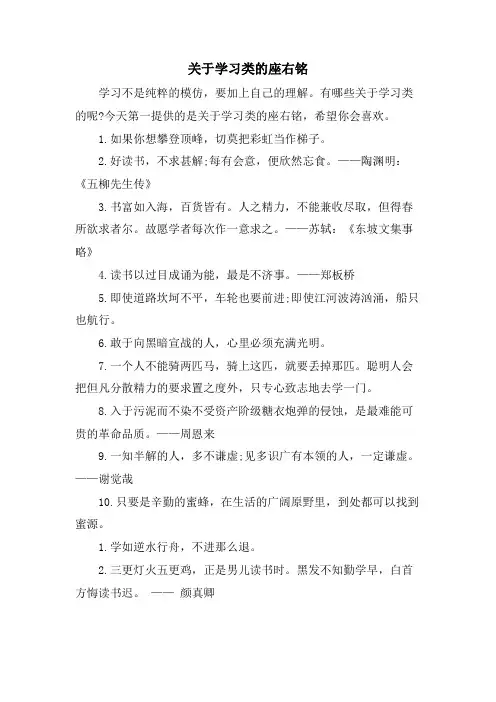 关于学习类的座右铭

学习不是纯粹的模仿，要加上自己的理解。有哪些关于学习类的呢?今天第一提供的是关于学习类的座右铭，希望你会喜欢。

1.如果你想攀登顶峰，切莫把彩虹当作梯子。

2.好读书，不求甚解;每有会意，便欣然忘食。——陶渊明:《五柳先生传》

3.书富如入海，百货皆有。人之精力，不能兼收尽取，但得春所欲求者尔。故愿学者每次作一意求之。——苏轼:《东坡文集事略》

4.读书以过目成诵为能，最是不济事。——郑板桥

5.即使道路坎坷不平，车轮也要前进;即使江河波涛汹涌，船只也航行。

6.敢于向黑暗宣战的人，心里必须充满光明。

7.一个人不能骑两匹马，骑上这匹，就要丢掉那匹。聪明人会把但凡分散精力的要求置之度外，只专心致志地去学一门。

8.入于污泥而不染不受资产阶级糖衣炮弹的侵蚀，是最难能可贵的革命品质。——周恩来

9.一知半解的人，多不谦虚;见多识广有本领的人，一定谦虚。——谢觉哉

10.只要是辛勤的蜜蜂，在生活的广阔原野里，到处都可以找到蜜源。

1.学如逆水行舟，不进那么退。

2.三更灯火五更鸡，正是男儿读书时。黑发不知勤学早，白首方悔读书迟。 —— 颜真卿